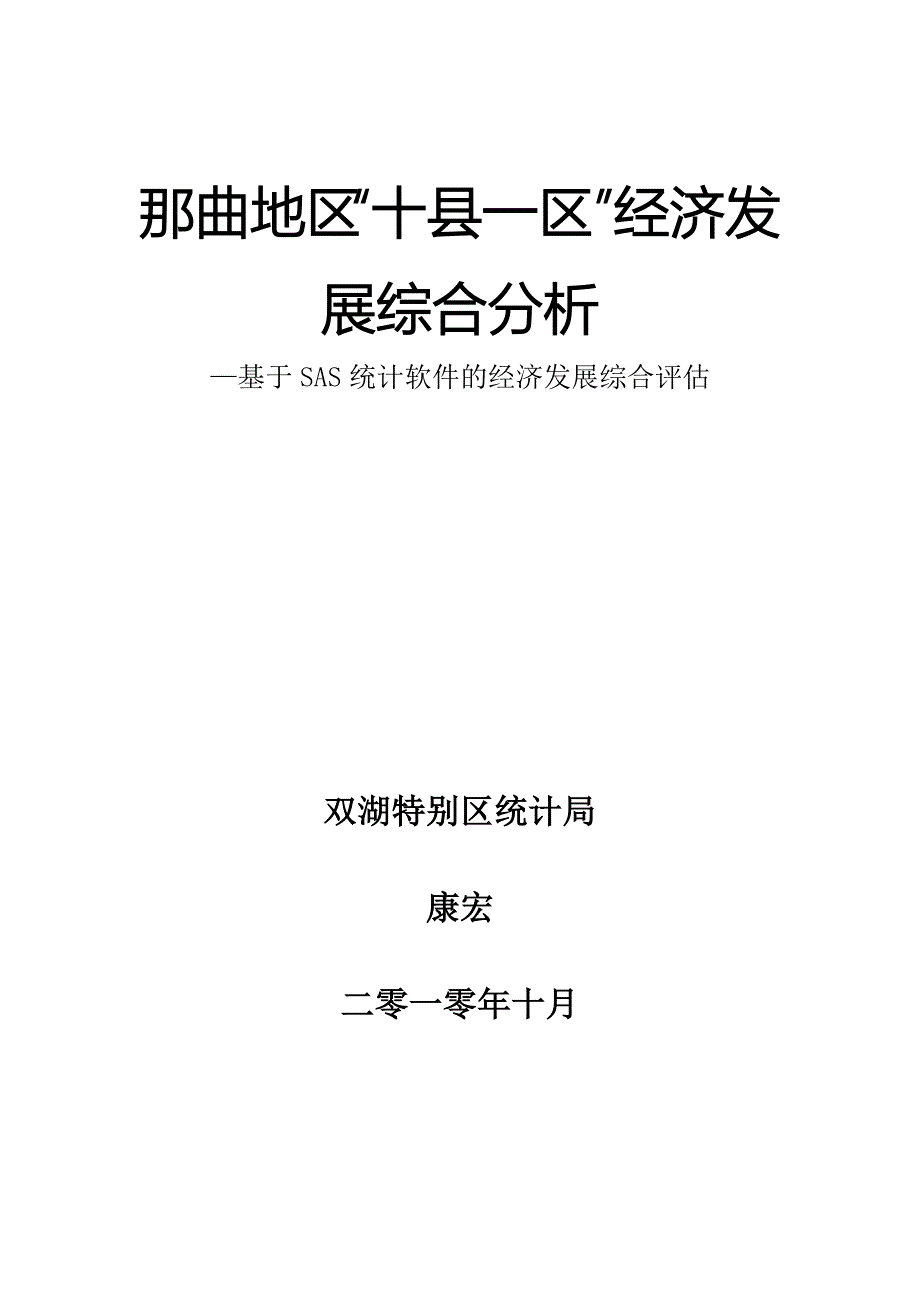 那曲地区“十县一区”经济发展综合分析

—基于SAS统计软件的经济发展综合评估

双湖特别区统计局

康宏

二零一零年十月